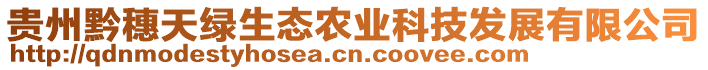 贵州黔穗天绿生态农业科技发展有限公司
http://qdnmodestyhosea.cn.coovee.com